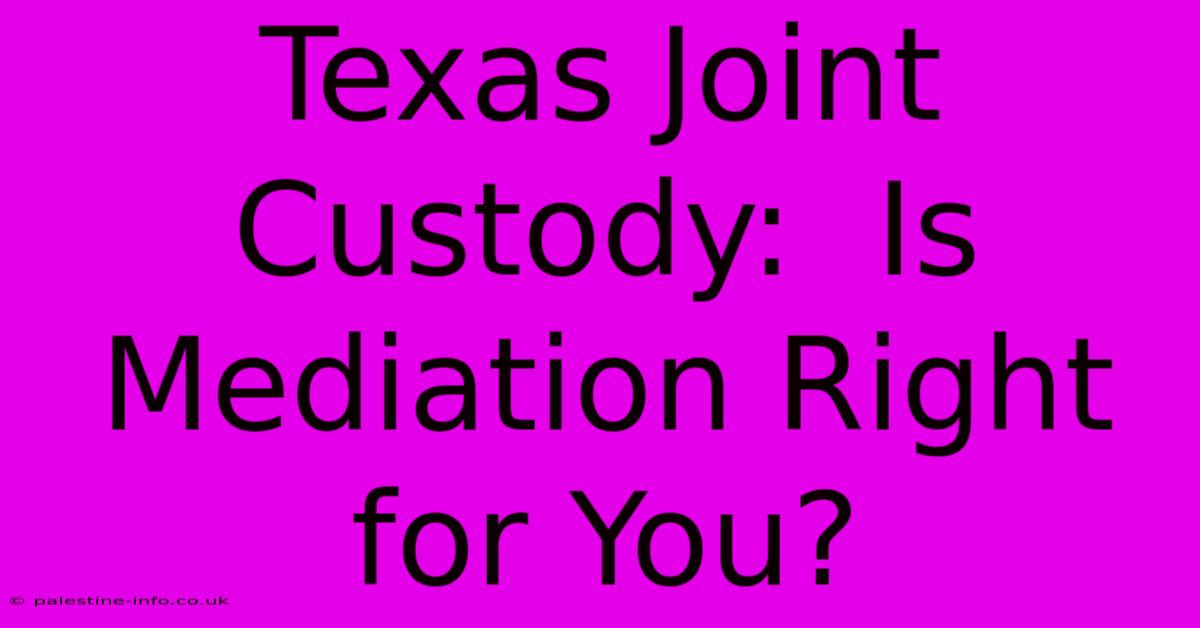 Texas Joint Custody: Is Mediation Right for You?

© palestine-info.co.uk